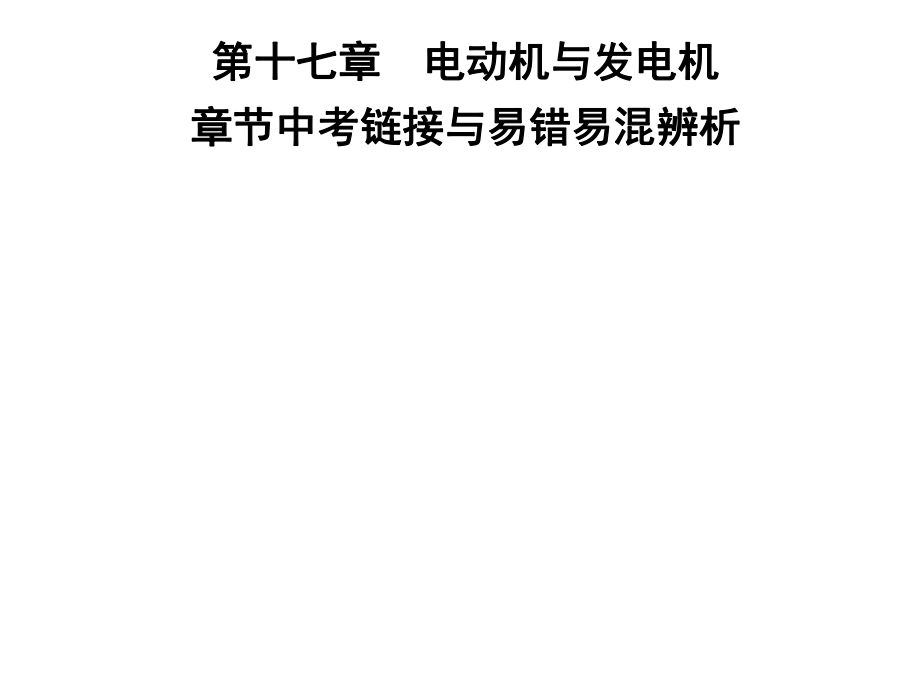 第十七章　电动机与发电机
章节中考链接与易错易混辨析